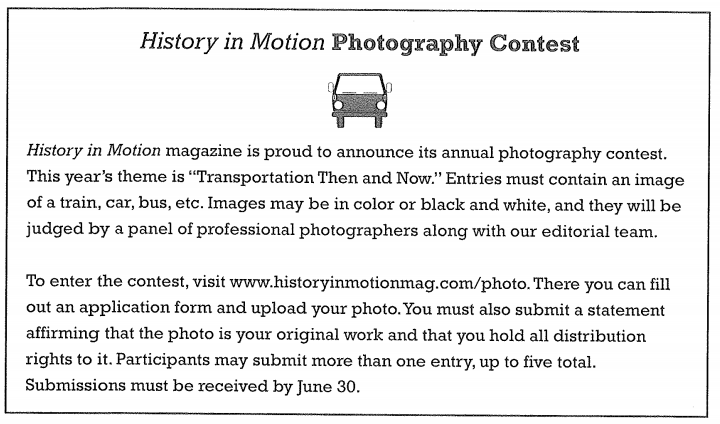 History in Motion Photography Contest

History in Motion magazine is proud to announce its annual photography contest. This year's theme is "Transportation Then and Now." Entries must contain an image of a train, car, bus, etc. Images may be in color or black and white, and they will be judged by a panel of professional photographers along with our editorial team.

To enter the contest, visit www.historyinmotionmag.com/photo. There you can fill out an application form and upload your photo. You must also submit a statement affirming that the photo is your original work and that you hold all distribution rights to it. Participants may submit more than one entry, up to five total. Submissions must be received by June 30.